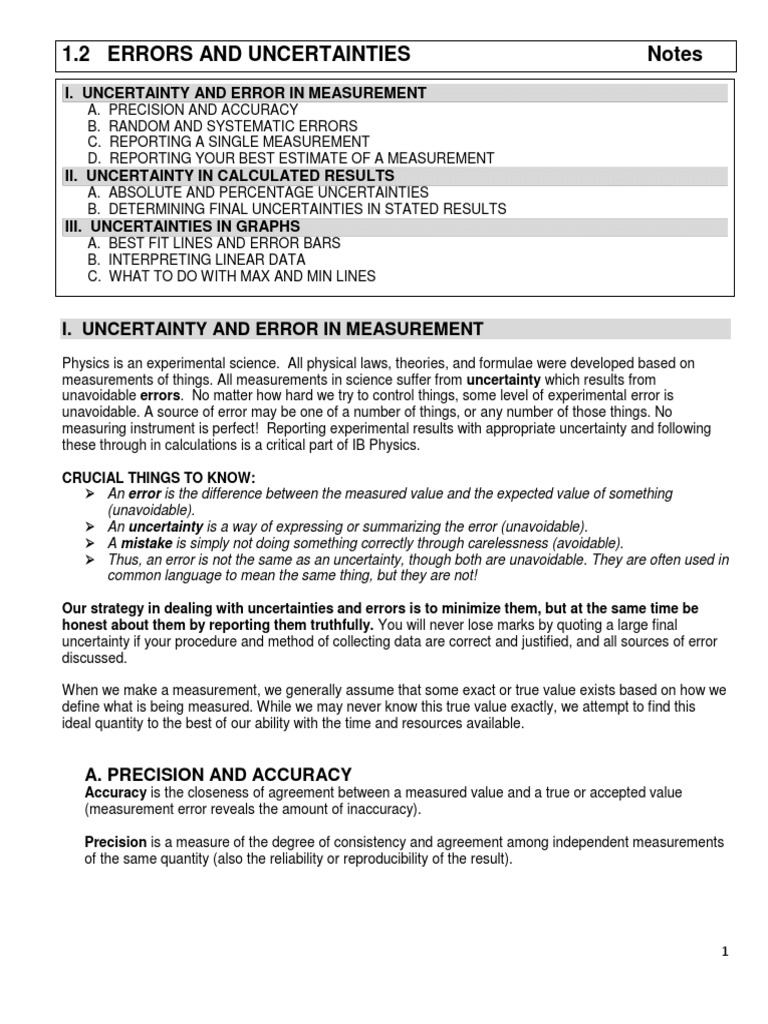 1.2 ERRORS AND UNCERTAINTIES Notes

I. UNCERTAINTY AND ERROR IN MEASUREMENT
A. PRECISION AND ACCURACY
B. RANDOM AND SYSTEMATIC ERRORS
C. REPORTING A SINGLE MEASUREMENT
D. REPORTING YOUR BEST ESTIMATE OF A MEASUREMENT
II. UNCERTAINTY IN CALCULATED RESULTS
A. ABSOLUTE AND PERCENTAGE UNCERTAINTIES
B. DETERMINING FINAL UNCERTAINTIES IN STATED RESULTS
III. UNCERTAINTIES IN GRAPHS
A. BEST FIT LINES AND ERROR BARS
B. INTERPRETING LINEAR DATA
C. WHAT TO DO WITH MAX AND MIN LINES

I. UNCERTAINTY AND ERROR IN MEASUREMENT

Physics is an experimental science. All physical laws, theories, and formulae were developed based on measurements of things. All measurements in science suffer from uncertainty which results from unavoidable errors. No matter how hard we try to control things, some level of experimental error is unavoidable. A source of error may be one of a number of things, or any number of those things. No measuring instrument is perfect! Reporting experimental results with appropriate uncertainty and following these through in calculations is a critical part of IB Physics.

CRUCIAL THINGS TO KNOW:
➢ An error is the difference between the measured value and the expected value of something (unavoidable).
➢ An uncertainty is a way of expressing or summarizing the error (unavoidable).
➢ A mistake is simply not doing something correctly through carelessness (avoidable).
➢ Thus, an error is not the same as an uncertainty, though both are unavoidable. They are often used in common language to mean the same thing, but they are not!

Our strategy in dealing with uncertainties and errors is to minimize them, but at the same time be honest about them by reporting them truthfully. You will never lose marks by quoting a large final uncertainty if your procedure and method of collecting data are correct and justified, and all sources of error discussed.

When we make a measurement, we generally assume that some exact or true value exists based on how we define what is being measured. While we may never know this true value exactly, we attempt to find this ideal quantity to the best of our ability with the time and resources available.

A. PRECISION AND ACCURACY
Accuracy is the closeness of agreement between a measured value and a true or accepted value (measurement error reveals the amount of inaccuracy).

Precision is a measure of the degree of consistency and agreement among independent measurements of the same quantity (also the reliability or reproducibility of the result).

1